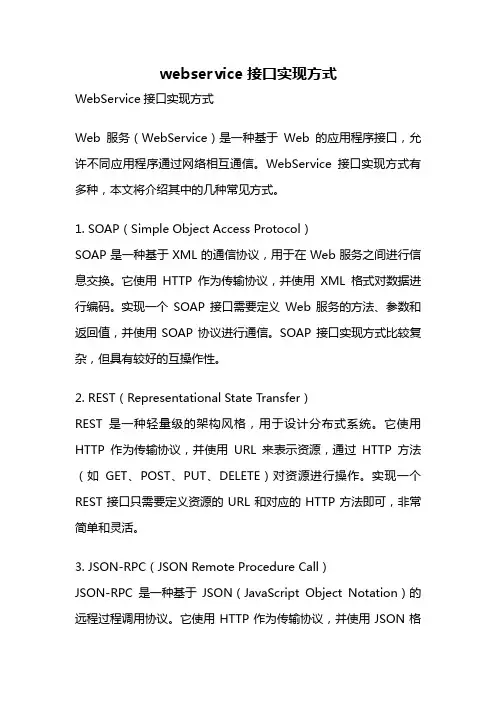 webservice 接口实现方式

WebService 接口实现方式

Web 服务（WebService）是一种基于 Web 的应用程序接口，允许不同应用程序通过网络相互通信。WebService 接口实现方式有多种，本文将介绍其中的几种常见方式。

1. SOAP（Simple Object Access Protocol）
SOAP 是一种基于 XML 的通信协议，用于在 Web 服务之间进行信息交换。它使用 HTTP 作为传输协议，并使用 XML 格式对数据进行编码。实现一个 SOAP 接口需要定义 Web 服务的方法、参数和返回值，并使用 SOAP 协议进行通信。SOAP 接口实现方式比较复杂，但具有较好的互操作性。

2. REST（Representational State Transfer）
REST 是一种轻量级的架构风格，用于设计分布式系统。它使用 HTTP 作为传输协议，并使用 URL 来表示资源，通过 HTTP 方法（如 GET、POST、PUT、DELETE）对资源进行操作。实现一个 REST 接口只需要定义资源的 URL 和对应的 HTTP 方法即可，非常简单和灵活。

3. JSON-RPC（JSON Remote Procedure Call）
JSON-RPC 是一种基于 JSON（JavaScript Object Notation）的远程过程调用协议。它使用 HTTP 作为传输协议，并使用 JSON 格